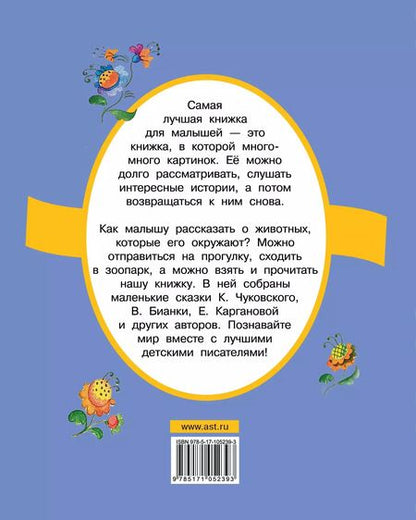 Самая лучшая книжка для малышей — это книжка, в которой много-много картинок. Её можно долго рассматривать, слушать интересные истории, а потом возвращаться к ним снова.

Как малышу рассказать о животных, которые его окружают? Можно отправиться на прогулку, сходить в зоопарк, а можно взять и прочитать нашу книжку. В ней собраны маленькие сказки К. Чуковского, В. Бианки, Е. Каргановой и других авторов. Познавайте мир вместе с лучшими детскими писателями!

www.ast.ru

ISBN 978-5-17-105239-3

9 785171 052393